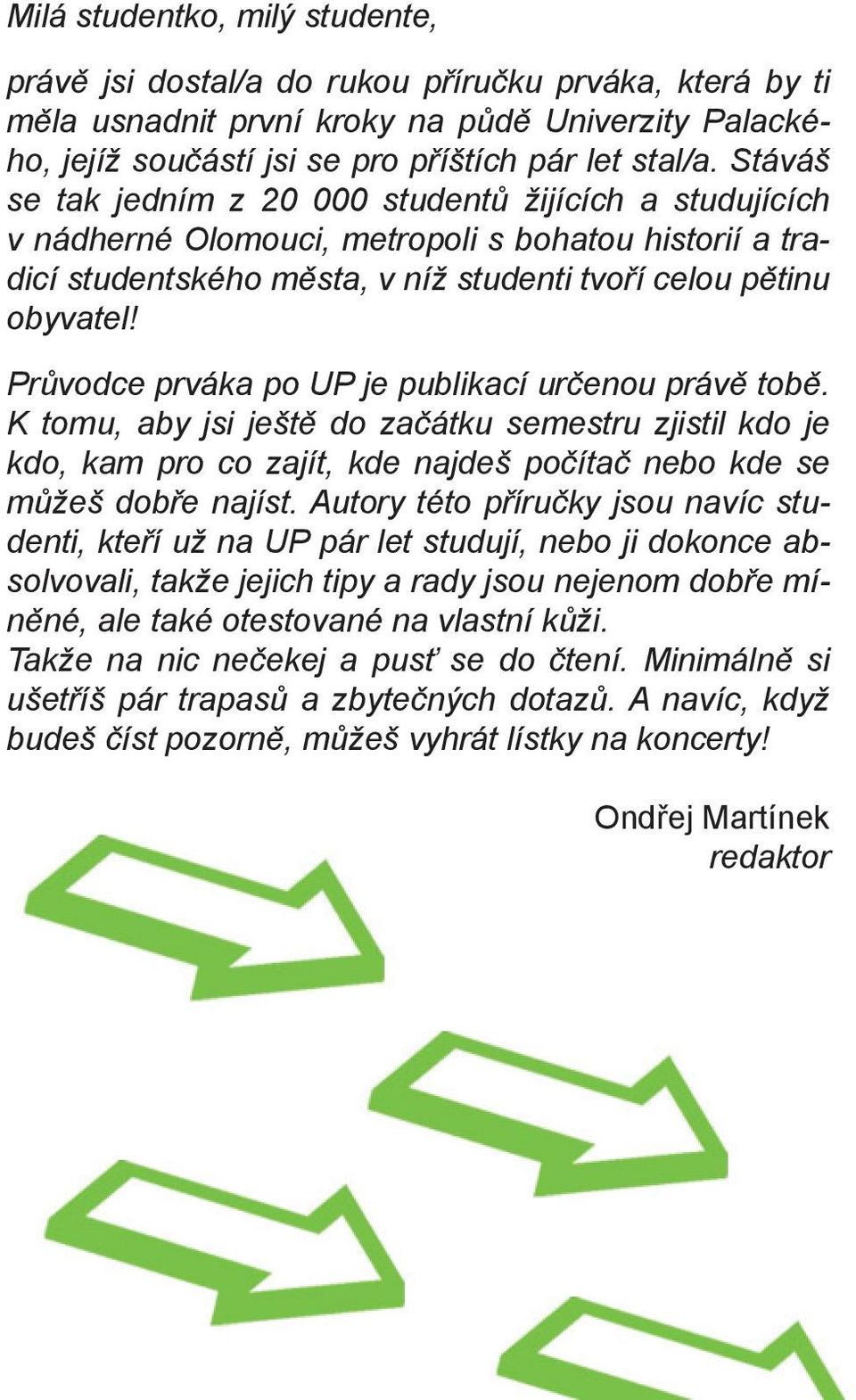 Milá studentko, milý studente,

právě jsi dostal/a do rukou příručku prváka, která by ti měla usnadnit první kroky na půdě Univerzity Palackého, jejíž součástí jsi se pro příštích pár let stal/a. Stáváš se tak jedním z 20 000 studentů žijících a studujících v nádherné Olomouci, metropoli s bohatou historií a tradicí studentského města, v níž studenti tvoří celou pětinu obyvatel!

Průvodce prváka po UP je publikací určenou právě tobě. K tomu, aby jsi ještě do začátku semestru zjistil kdo je kdo, kam pro co zajít, kde najdeš počítač nebo kde se můžeš dobře najíst. Autory této příručky jsou navíc studenti, kteří už na UP pár let studují, nebo ji dokonce absolvovali, takže jejich tipy a rady jsou nejenom dobře míněné, ale také otestované na vlastní kůži.
Takže na nic nečekej a pusť se do čtení. Minimálně si ušetříš pár trapasů a zbytečných dotazů. A navíc, když budeš číst pozorně, můžeš vyhrát lístky na koncerty!

Ondřej Martínek
redaktor